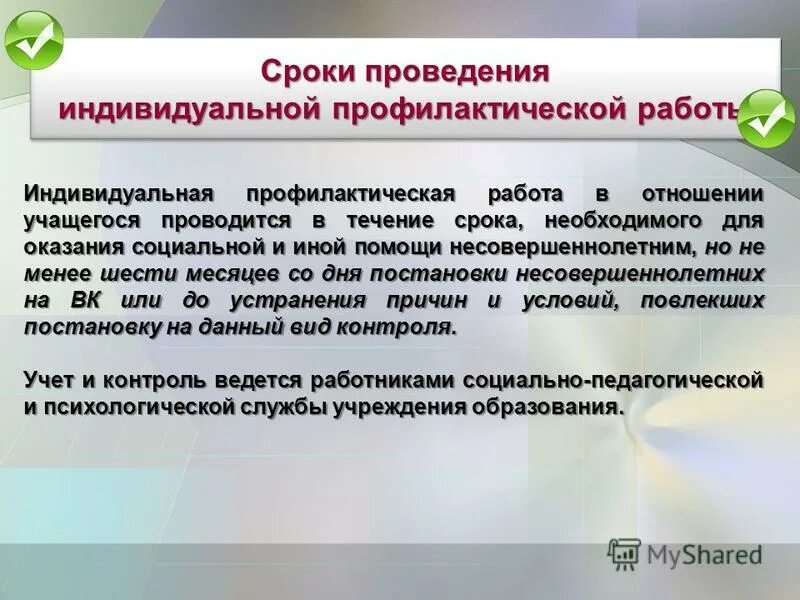 Сроки проведения индивидуальной профилактической работы

Индивидуальная профилактическая работа в отношении учащегося проводится в течение срока, необходимого для оказания социальной и иной помощи несовершеннолетним, но не менее шести месяцев со дня постановки несовершеннолетних на ВК или до устранения причин и условий, повлекших постановку на данный вид контроля.

Учет и контроль ведется работниками социально-педагогической и психологической службы учреждения образования.

MyShared